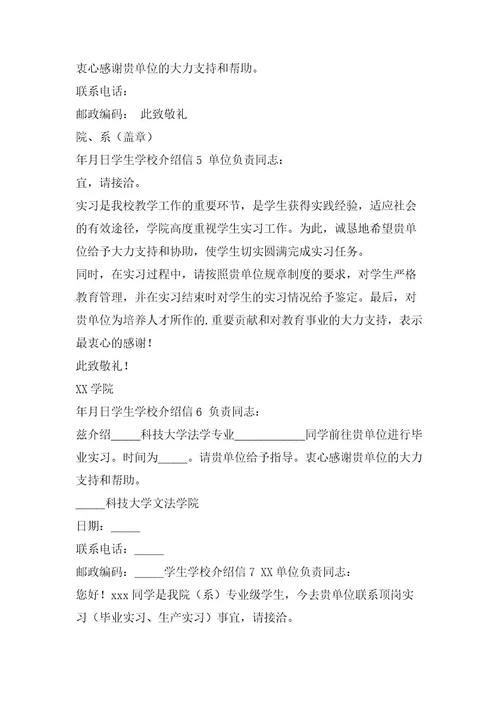 衷心感谢贵单位的大力支持和帮助。

联系电话：

邮政编码： 此致敬礼

院、系（盖章）

年月日学生学校介绍信 5 单位负责同志：

宜，请接洽。

实习是我校教学工作的重要环节，是学生获得实践经验，适应社会的有效途径，学院高度重视学生实习工作。为此，诚恳地希望贵单位给予大力支持和协助，使学生切实圆满完成实习任务。

同时，在实习过程中，请按照贵单位规章制度的要求，对学生严格教育管理，并在实习结束时对学生的实习情况给予鉴定。最后，对贵单位为培养人才所作的.重要贡献和对教育事业的大力支持，表示最衷心的感谢！

此致敬礼！

XX 学院

年月日学生学校介绍信 6 负责同志：

兹介绍_____科技大学法学专业____________同学前往贵单位进行毕业实习。时间为_____。请贵单位给予指导。衷心感谢贵单位的大力支持和帮助。

_____科技大学文法学院

日期：_____

联系电话：_____

邮政编码：_____学生学校介绍信 7 XX 单位负责同志：

您好！xxx 同学是我院（系）专业级学生，今去贵单位联系顶岗实习（毕业实习、生产实习）事宜，请接洽。